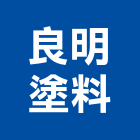 良明
塗料